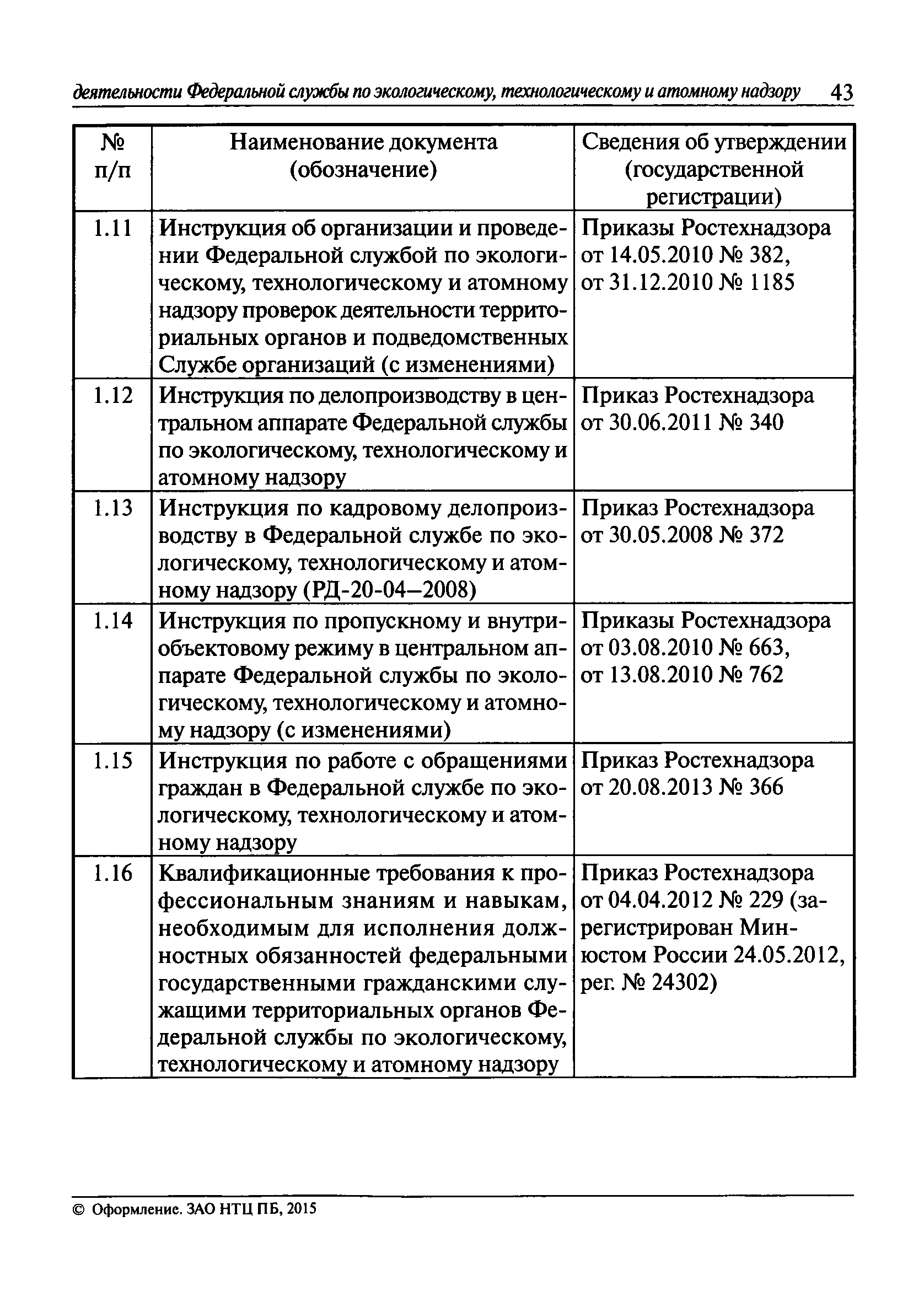 деятельности Федеральной службы по экологическому, технологическому и атомному надзору 43

| № п/п | Наименование документа (обозначение) | Сведения об утверждении (государственной регистрации) |
|---|---|---|
| 1.11 | Инструкция об организации и проведении Федеральной службой по экологическому, технологическому и атомному надзору проверок деятельности территориальных органов и подведомственных Службе организаций (с изменениями) | Приказы Ростехнадзора от 14.05.2010 № 382, от 31.12.2010 № 1185 |
| 1.12 | Инструкция по делопроизводству в центральном аппарате Федеральной службы по экологическому, технологическому и атомному надзору | Приказ Ростехнадзора от 30.06.2011 № 340 |
| 1.13 | Инструкция по кадровому делопроизводству в Федеральной службе по экологическому, технологическому и атомному надзору (РД-20-04–2008) | Приказ Ростехнадзора от 30.05.2008 № 372 |
| 1.14 | Инструкция по пропускному и внутриобъектовому режиму в центральном аппарате Федеральной службы по экологическому, технологическому и атомному надзору (с изменениями) | Приказы Ростехнадзора от 03.08.2010 № 663, от 13.08.2010 № 762 |
| 1.15 | Инструкция по работе с обращениями граждан в Федеральной службе по экологическому, технологическому и атомному надзору | Приказ Ростехнадзора от 20.08.2013 № 366 |
| 1.16 | Квалификационные требования к профессиональным знаниям и навыкам, необходимым для исполнения должностных обязанностей федеральными государственными гражданскими служащими территориальных органов Федеральной службы по экологическому, технологическому и атомному надзору | Приказ Ростехнадзора от 04.04.2012 № 229 (зарегистрирован Минюстом России 24.05.2012, рег. № 24302) |

© Оформление. ЗАО НТЦ ПБ, 2015